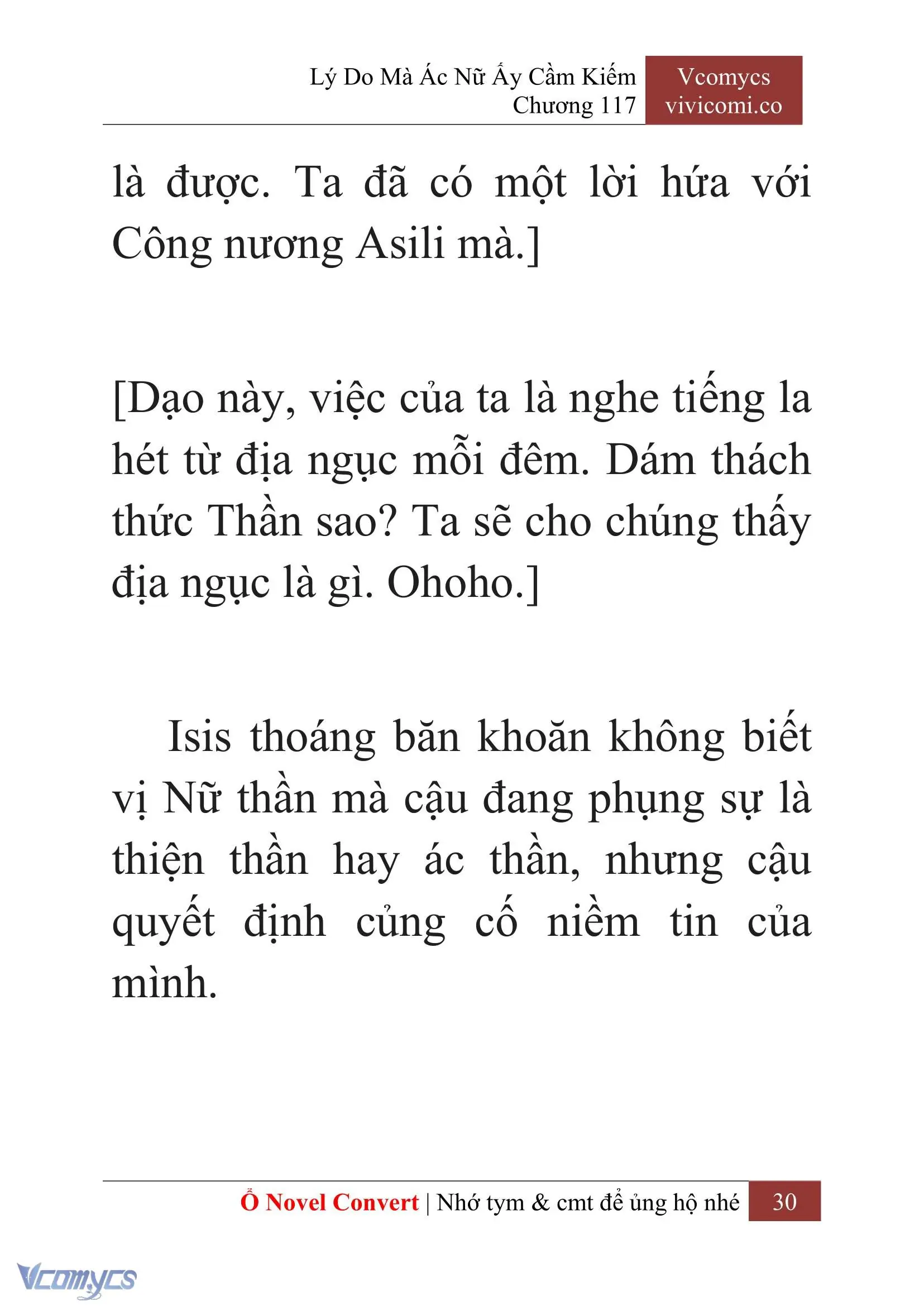 Lý Do Mà Ác Nữ Ấy Cầm Kiếm
Chương 117

Vcomycs
vivicomi.co

là được. Ta đã có một lời hứa với Công nương Asili mà.]

[Dạo này, việc của ta là nghe tiếng la hét từ địa ngục mỗi đêm. Dám thách thức Thần sao? Ta sẽ cho chúng thấy địa ngục là gì. Ohoho.]

Isis thoáng băn khoăn không biết vị Nữ thần mà cậu đang phụng sự là thiện thần hay ác thần, nhưng cậu quyết định củng cố niềm tin của mình.

Ổ Novel Convert | Nhớ tym & cmt để ủng hộ nhé 30

Vcomycs